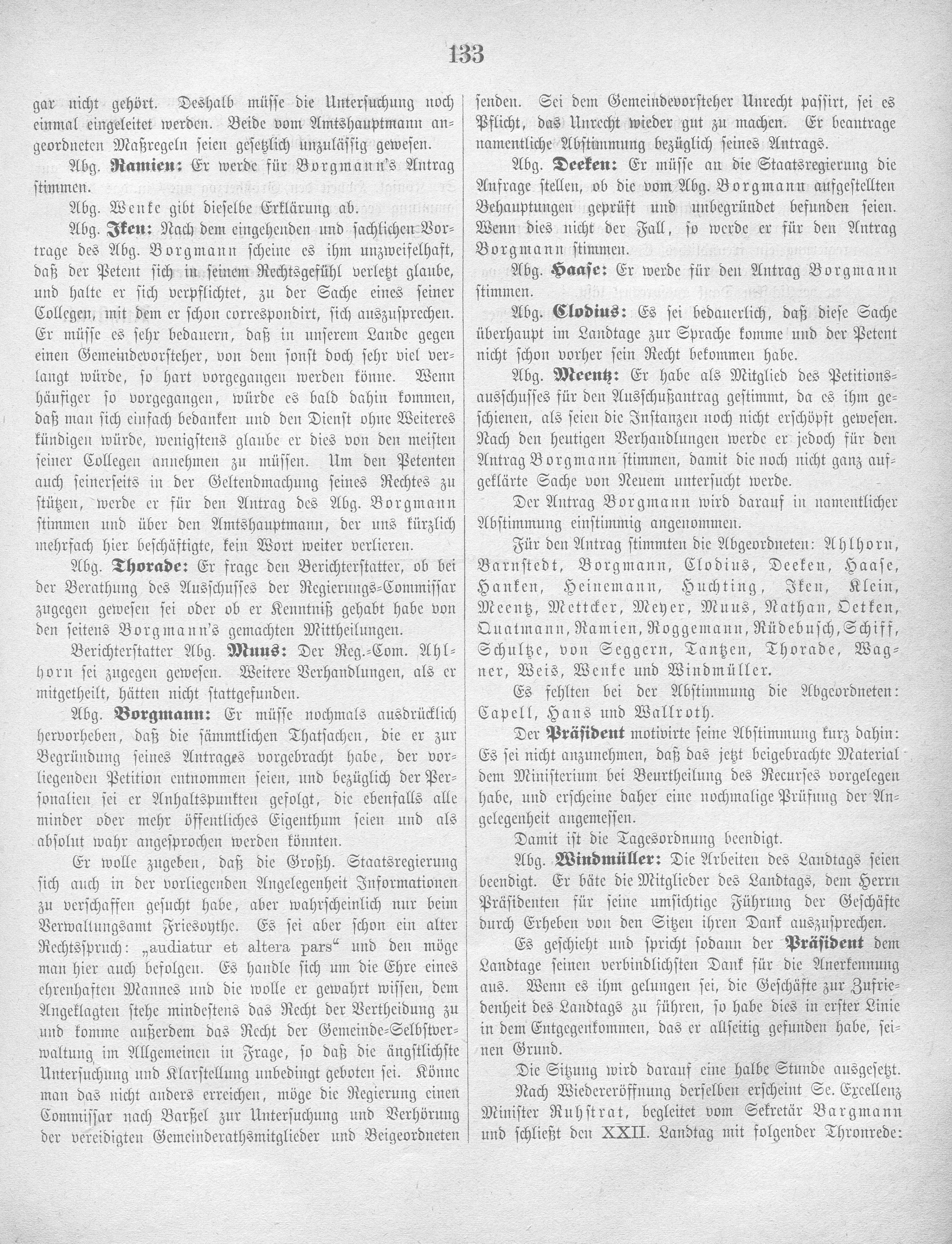 133

gar nicht gehört. Deshalb müsse die Untersuchung noch einmal eingeleitet werden. Beide vom Amtshauptmann angeordneten Maßregeln seien gesetzlich unzulässig gewesen.

Abg. Ramien: Er werde für Borgmann's Antrag stimmen.

Abg. Wenke gibt dieselbe Erklärung ab.

Abg. Iken: Nach dem eingehenden und sachlichen Vortrage des Abg. Borgmann scheine es ihm unzweifelhaft, daß der Petent sich in seinem Rechtsgefühl verletzt glaube, und halte er sich verpflichtet, zu der Sache eines seiner Collegen, mit dem er schon correspondirt, sich auszusprechen. Er müsse es sehr bedauern, daß in unserem Lande gegen einen Gemeindevorsteher, von dem sonst doch sehr viel verlangt würde, so hart vorgegangen werden könne. Wenn häufiger so vorgegangen, würde es bald dahin kommen, daß man sich einfach bedanken und den Dienst ohne Weiteres kündigen würde, wenigstens glaube er dies von den meisten seiner Collegen annehmen zu müssen. Um den Petenten auch seinerseits in der Geltendmachung seines Rechtes zu stützen, werde er für den Antrag des Abg. Borgmann stimmen und über den Amtshauptmann, der uns kürzlich mehrfach hier beschäftigte, kein Wort weiter verlieren.

Abg. Thorade: Er frage den Berichterstatter, ob bei der Berathung des Ausschusses der Regierungs-Commissar zugegen gewesen sei oder ob er Kenntniß gehabt habe von den seitens Borgmann's gemachten Mittheilungen.

Berichterstatter Abg. Muus: Der Reg.-Com. Ahlhorn sei zugegen gewesen. Weitere Verhandlungen, als er mitgetheilt, hätten nicht stattgefunden.

Abg. Borgmann: Er müsse nochmals ausdrücklich hervorheben, daß die sämmtlichen Thatsachen, die er zur Begründung seines Antrages vorgebracht habe, der vorliegenden Petition entnommen seien, und bezüglich der Personalien sei er Anhaltspunkten gefolgt, die ebenfalls alle minder oder mehr öffentliches Eigenthum seien und als absolut wahr angesprochen werden könnten.

Er wolle zugeben, daß die Großh. Staatsregierung sich auch in der vorliegenden Angelegenheit Informationen zu verschaffen gesucht habe, aber wahrscheinlich nur beim Verwaltungsamt Friesoythe. Es sei aber schon ein alter Rechtsspruch: „audiatur et altera pars“ und den möge man hier auch befolgen. Es handle sich um die Ehre eines ehrenhaften Mannes und die wolle er gewahrt wissen, dem Angeklagten stehe mindestens das Recht der Vertheidung zu und komme außerdem das Recht der Gemeinde-Selbstverwaltung im Allgemeinen in Frage, so daß die ängstlichste Untersuchung und Klarstellung unbedingt geboten sei. Könne man das nicht anders erreichen, möge die Regierung einen Commissar nach Barßel zur Untersuchung und Verhörung der vereidigten Gemeinderathsmitglieder und Beigeordneten senden. Sei dem Gemeindevorsteher Unrecht passirt, sei es Pflicht, das Unrecht wieder gut zu machen. Er beantrage namentliche Abstimmung bezüglich seines Antrags.

Abg. Deeken: Er müsse an die Staatsregierung die Anfrage stellen, ob die vom Abg. Borgmann aufgestellten Behauptungen geprüft und unbegründet befunden seien. Wenn dies nicht der Fall, so werde er für den Antrag Borgmann stimmen.

Abg. Haase: Er werde für den Antrag Borgmann stimmen.

Abg. Clodius: Es sei bedauerlich, daß diese Sache überhaupt im Landtage zur Sprache komme und der Petent nicht schon vorher sein Recht bekommen habe.

Abg. Meentz: Er habe als Mitglied des Petitionsausschusses für den Ausschußantrag gestimmt, da es ihm geschienen, als seien die Instanzen noch nicht erschöpft gewesen. Nach den heutigen Verhandlungen werde er jedoch für den Antrag Borgmann stimmen, damit die noch nicht ganz aufgeklärte Sache von Neuem untersucht werde.

Der Antrag Borgmann wird darauf in namentlicher Abstimmung einstimmig angenommen.

Für den Antrag stimmten die Abgeordneten: Ahlhorn, Barnstedt, Borgmann, Clodius, Deeken, Haase, Hanken, Heinemann, Huchting, Iken, Klein, Meentz, Mettcker, Meyer, Muus, Nathan, Oetken, Quatmann, Ramien, Roggemann, Rüdebusch, Schiff, Schultze, von Seggern, Tantzen, Thorade, Wagner, Weis, Wenke und Windmüller.

Es fehlten bei der Abstimmung die Abgeordneten: Capell, Hans und Wallroth.

Der Präsident motivirte seine Abstimmung kurz dahin: Es sei nicht anzunehmen, daß das jetzt beigebrachte Material dem Ministerium bei Beurtheilung des Recurses vorgelegen habe, und erscheine daher eine nochmalige Prüfung der Angelegenheit angemessen.

Damit ist die Tagesordnung beendigt.

Abg. Windmüller: Die Arbeiten des Landtags seien beendigt. Er bäte die Mitglieder des Landtags, dem Herrn Präsidenten für seine umsichtige Führung der Geschäfte durch Erheben von den Sitzen ihren Dank auszusprechen.

Es geschieht und spricht sodann der Präsident dem Landtage seinen verbindlichsten Dank für die Anerkennung aus. Wenn es ihm gelungen sei, die Geschäfte zur Zufriedenheit des Landtags zu führen, so habe dies in erster Linie in dem Entgegenkommen, das er allseitig gefunden habe, seinen Grund.

Die Sitzung wird darauf eine halbe Stunde ausgesetzt.

Nach Wiedereröffnung derselben erscheint Se. Excellenz Minister Ruhstrat, begleitet vom Sekretär Bargmann und schließt den XXII. Landtag mit folgender Thronrede: